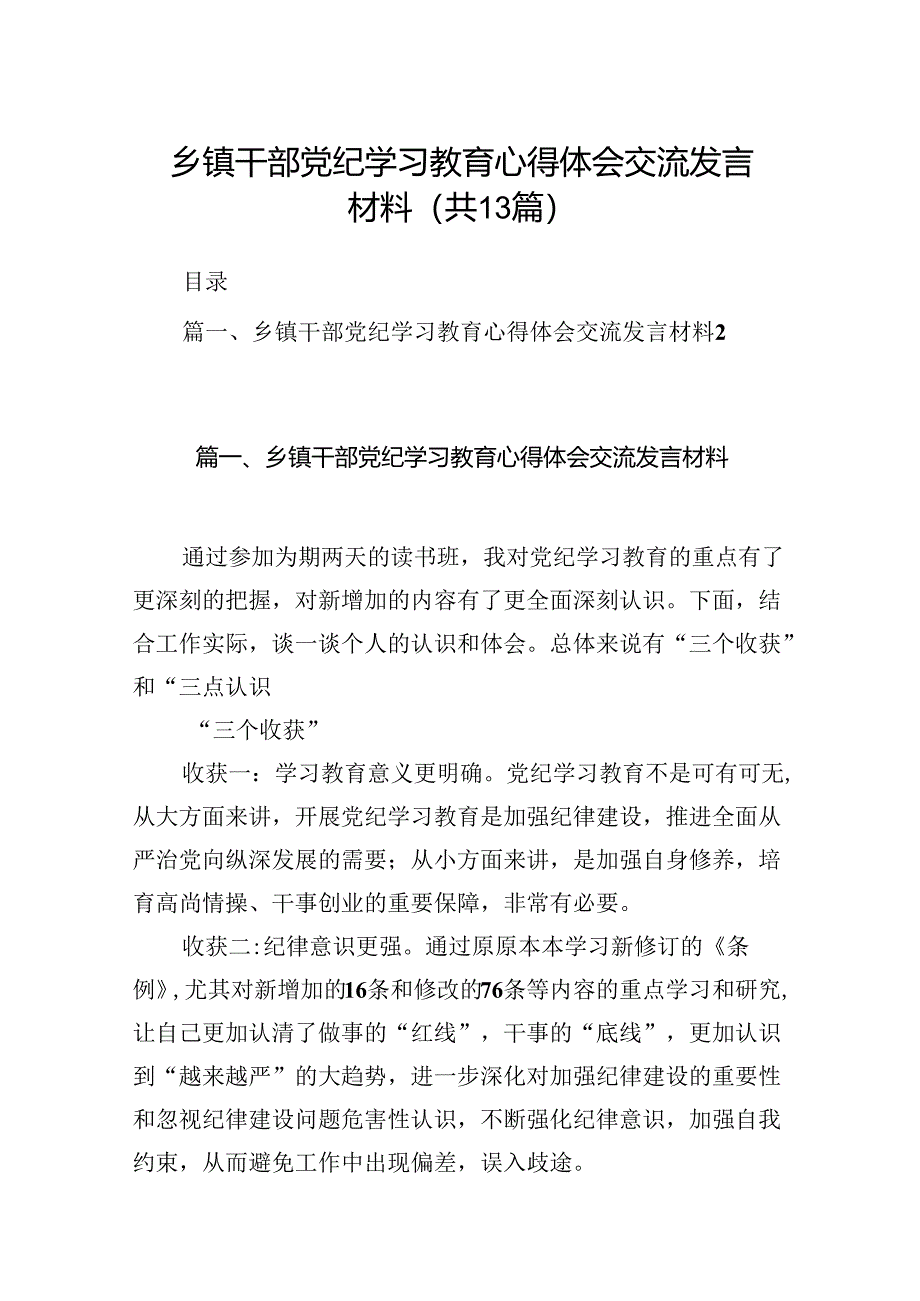 乡镇干部党纪学习教育心得体会交流发言材料（共13篇）

目录

篇一、乡镇干部党纪学习教育心得体会交流发言材料2

篇一、乡镇干部党纪学习教育心得体会交流发言材料

通过参加为期两天的读书班，我对党纪学习教育的重点有了更深刻的把握，对新增加的内容有了更全面深刻认识。下面，结合工作实际，谈一谈个人的认识和体会。总体来说有“三个收获”和“三点认识

“三个收获”

收获一：学习教育意义更明确。党纪学习教育不是可有可无，从大方面来讲，开展党纪学习教育是加强纪律建设，推进全面从严治党向纵深发展的需要；从小方面来讲，是加强自身修养，培育高尚情操、干事创业的重要保障，非常有必要。

收获二：纪律意识更强。通过原原本本学习新修订的《条例》，尤其对新增加的16条和修改的76条等内容的重点学习和研究，让自己更加认清了做事的“红线”，干事的“底线”，更加认识到“越来越严”的大趋势，进一步深化对加强纪律建设的重要性和忽视纪律建设问题危害性认识，不断强化纪律意识，加强自我约束，从而避免工作中出现偏差，误入歧途。